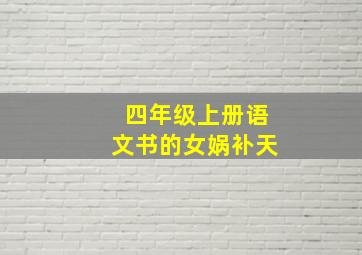 四年级上册语文书的女娲补天